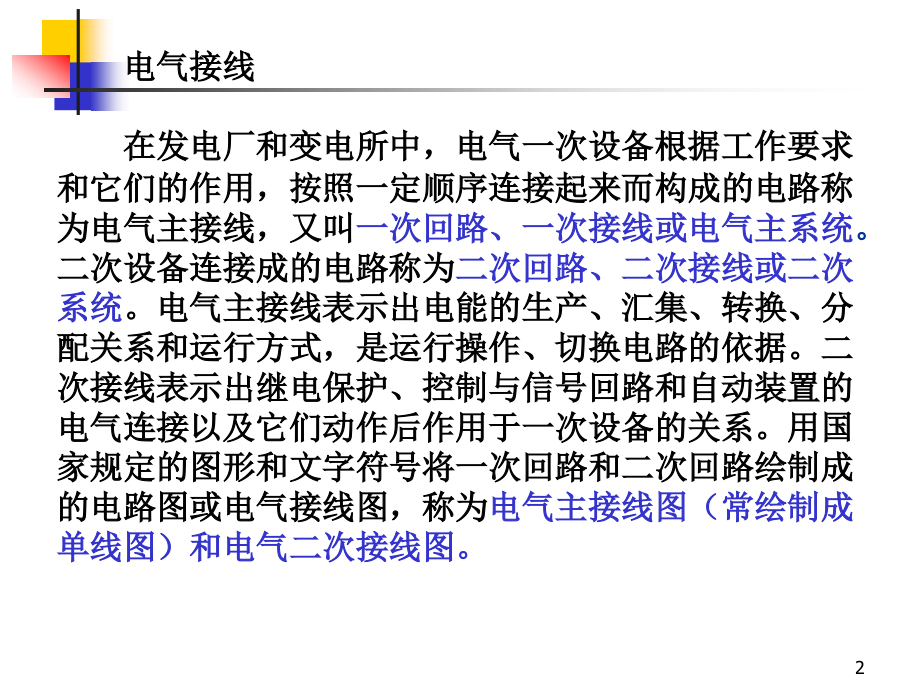 电气接线

在发电厂和变电所中，电气一次设备根据工作要求和它们的作用，按照一定顺序连接起来而构成的电路称为电气主接线，又叫一次回路、一次接线或电气主系统。二次设备连接成的电路称为二次回路、二次接线或二次系统。电气主接线表示出电能的生产、汇集、转换、分配关系和运行方式，是运行操作、切换电路的依据。二次接线表示出继电保护、控制与信号回路和自动装置的电气连接以及它们动作后作用于一次设备的关系。用国家规定的图形和文字符号将一次回路和二次回路绘制成的电路图或电气接线图，称为电气主接线图（常绘制成单线图）和电气二次接线图。

2